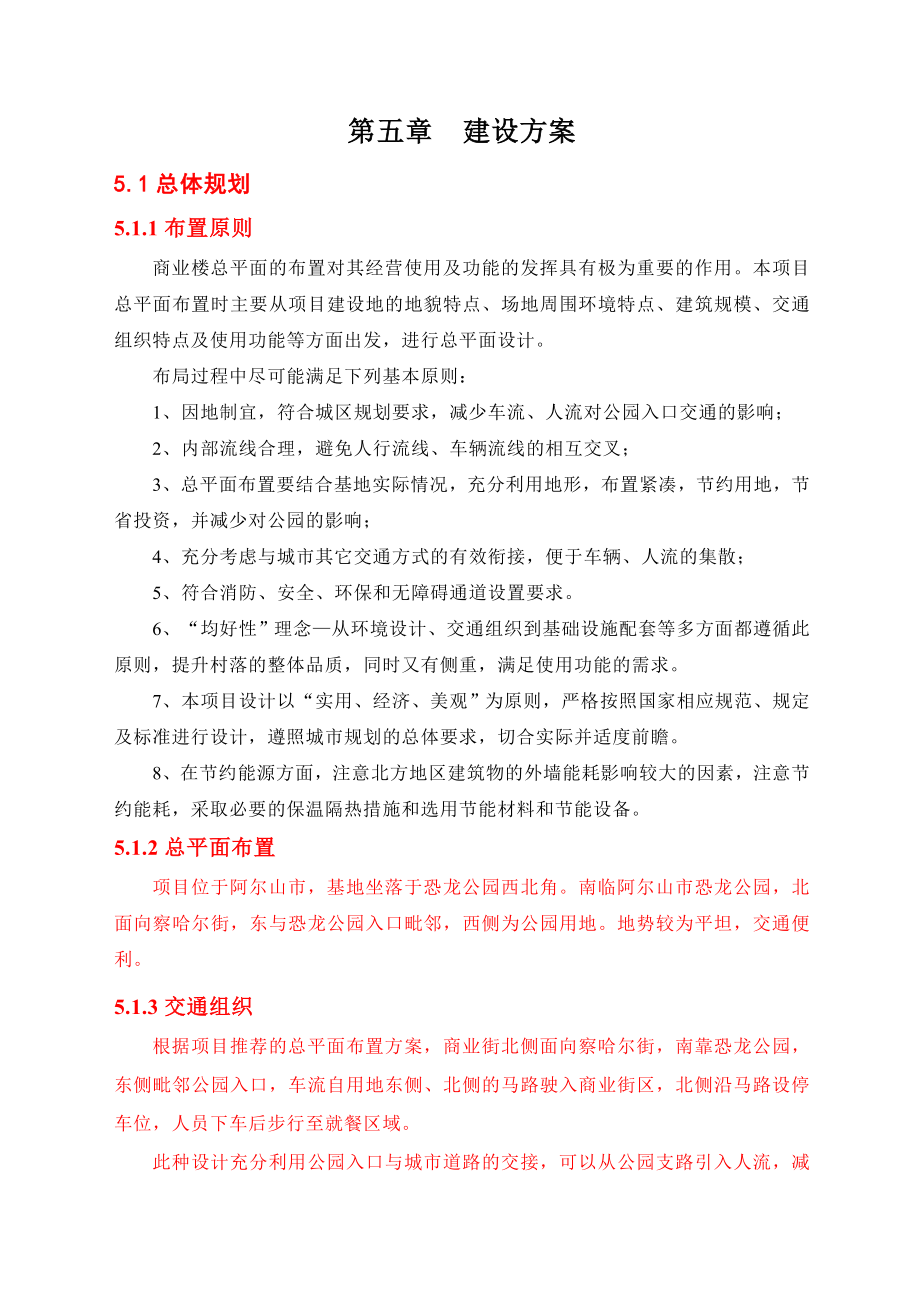 第五章　建设方案

5.1 总体规划

5.1.1 布置原则

商业楼总平面的布置对其经营使用及功能的发挥具有极为重要的作用。本项目总平面布置时主要从项目建设地的地貌特点、场地周围环境特点、建筑规模、交通组织特点及使用功能等方面出发，进行总平面设计。

布局过程中尽可能满足下列基本原则：

1、因地制宜，符合城区规划要求，减少车流、人流对公园入口交通的影响；

2、内部流线合理，避免人行流线、车辆流线的相互交叉；

3、总平面布置要结合基地实际情况，充分利用地形，布置紧凑，节约用地，节省投资，并减少对公园的影响；

4、充分考虑与城市其它交通方式的有效衔接，便于车辆、人流的集散；

5、符合消防、安全、环保和无障碍通道设置要求。

6、“均好性”理念—从环境设计、交通组织到基础设施配套等多方面都遵循此原则，提升村落的整体品质，同时又有侧重，满足使用功能的需求。

7、本项目设计以“实用、经济、美观”为原则，严格按照国家相应规范、规定及标准进行设计，遵照城市规划的总体要求，切合实际并适度前瞻。

8、在节约能源方面，注意北方地区建筑物的外墙能耗影响较大的因素，注意节约能耗，采取必要的保温隔热措施和选用节能材料和节能设备。

5.1.2 总平面布置

项目位于阿尔山市，基地坐落于恐龙公园西北角。南临阿尔山市恐龙公园，北面向察哈尔街，东与恐龙公园入口毗邻，西侧为公园用地。地势较为平坦，交通便利。

5.1.3 交通组织

根据项目推荐的总平面布置方案，商业街北侧面向察哈尔街，南靠恐龙公园，东侧毗邻公园入口，车流自用地东侧、北侧的马路驶入商业街区，北侧沿马路设停车位，人员下车后步行至就餐区域。

此种设计充分利用公园入口与城市道路的交接，可以从公园支路引入人流，减